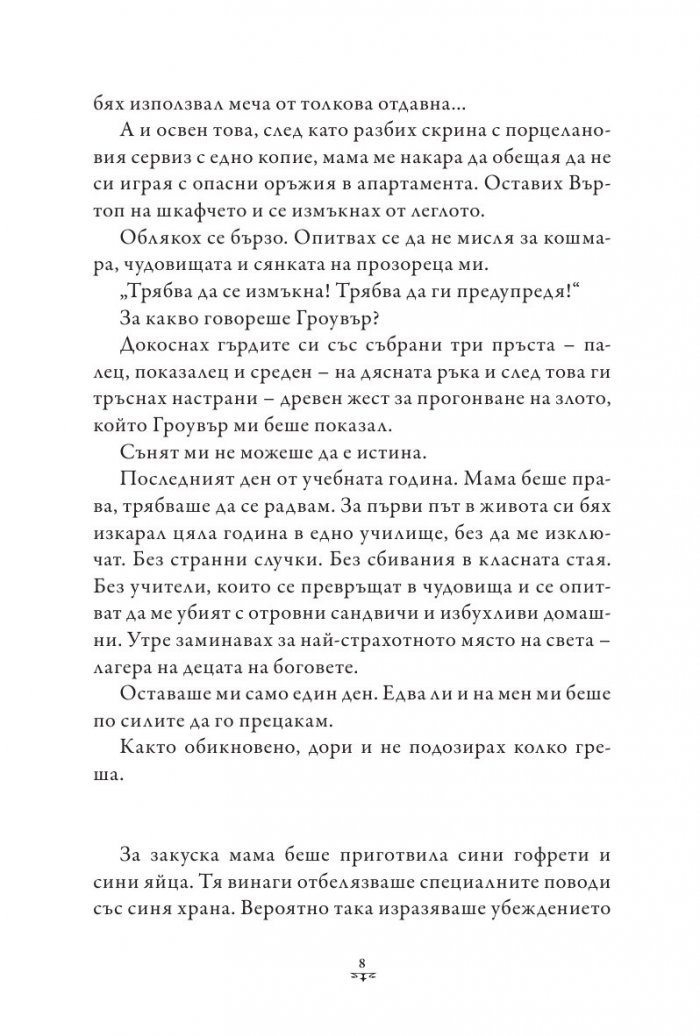 бях използвал меча от толкова отдавна...

А и освен това, след като разбих скрина с порцелановия сервиз с едно копие, мама ме накара да обещая да не си играя с опасни оръжия в апартамента. Оставих Въртоп на шкафчето и се измъкнах от леглото.

Облякох се бързо. Опитвах се да не мисля за кошмара, чудовищата и сянката на прозореца ми.

„Трябва да се измъкна! Трябва да ги предупредя!“

За какво говореше Гроувър?

Докоснах гърдите си със събрани три пръста – палец, показалец и среден – на дясната ръка и след това ги тръснах настрани – древен жест за прогонване на злото, който Гроувър ми беше показал.

Сънят ми не можеше да е истина.

Последният ден от учебната година. Мама беше права, трябваше да се радвам. За първи път в живота си бях изкарал цяла година в едно училище, без да ме изключат. Без странни случки. Без сбивания в класната стая. Без учители, които се превръщат в чудовища и се опитват да ме убият с отровни сандвичи и избухливи домашни. Утре заминавах за най-страхотното място на света – лагера на децата на боговете.

Оставаше ми само един ден. Едва ли и на мен ми беше по силите да го прецакам.

Както обикновено, дори и не подозирах колко греша.

За закуска мама беше приготвила сини гофрети и сини яйца. Тя винаги отбелязваше специалните поводи със синя храна. Вероятно така изразяваше убеждението

8